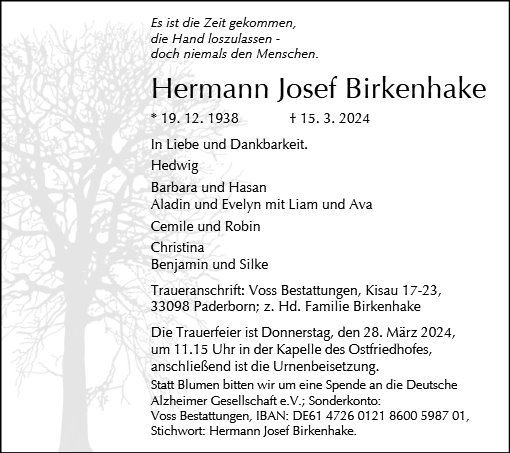 Es ist die Zeit gekommen,
die Hand loszulassen -
doch niemals den Menschen.

Hermann Josef Birkenhake

* 19. 12. 1938 † 15. 3. 2024

In Liebe und Dankbarkeit.

Hedwig

Barbara und Hasan
Aladin und Evelyn mit Liam und Ava

Cemile und Robin

Christina
Benjamin und Silke

Traueranschrift: Voss Bestattungen, Kisau 17-23, 33098 Paderborn; z. Hd. Familie Birkenhake

Die Trauerfeier ist Donnerstag, den 28. März 2024, um 11.15 Uhr in der Kapelle des Ostfriedhofes, anschließend ist die Urnenbeisetzung.

Statt Blumen bitten wir um eine Spende an die Deutsche Alzheimer Gesellschaft e.V.; Sonderkonto: Voss Bestattungen, IBAN: DE61 4726 0121 8600 5987 01, Stichwort: Hermann Josef Birkenhake.